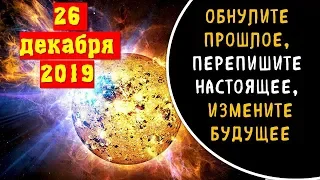 26 декабря 2019

ОБНУЛИТЕ ПРОШЛОЕ, ПЕРЕПИШИТЕ НАСТОЯЩЕЕ, ИЗМЕНИТЕ БУДУЩЕЕ